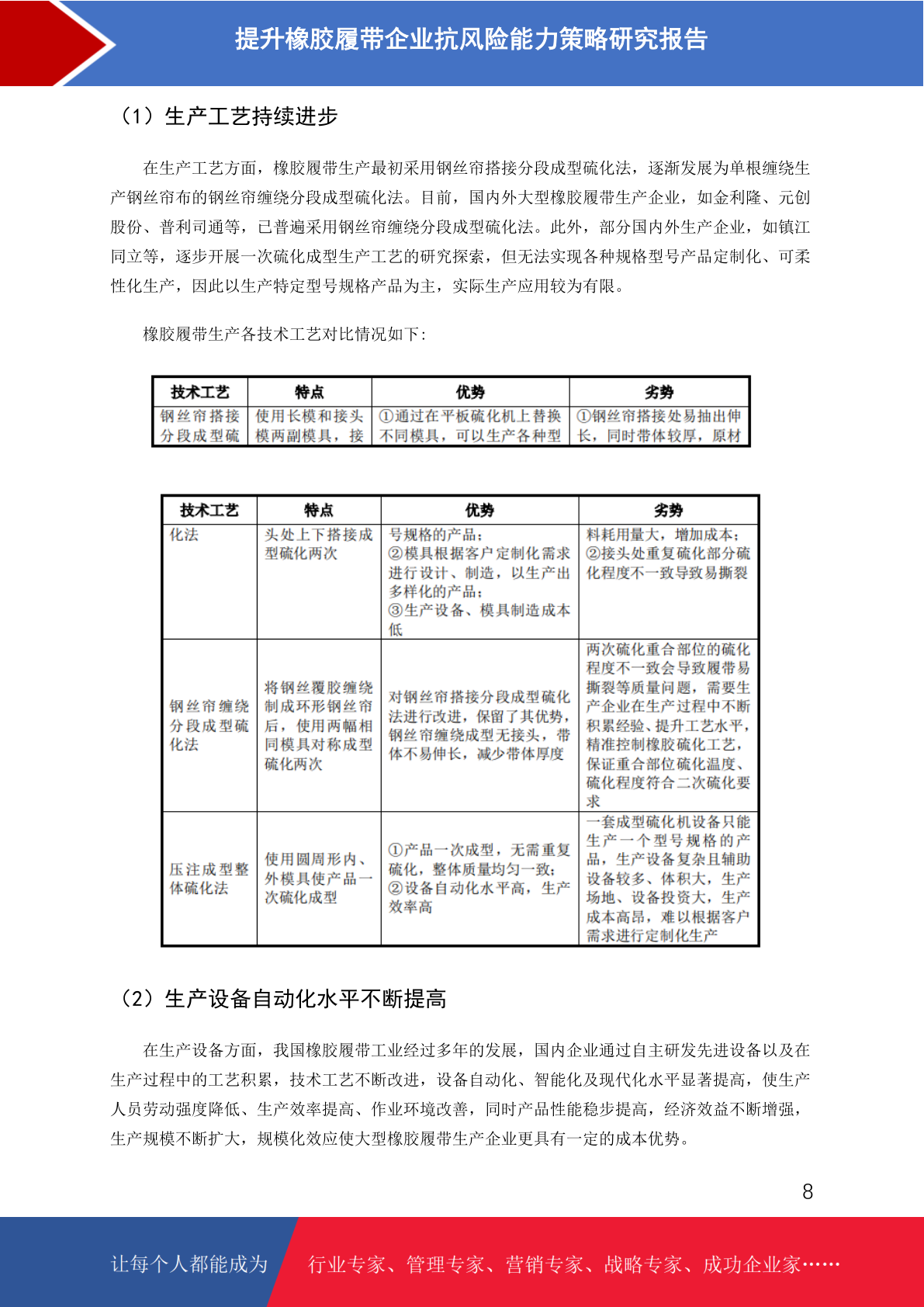 提升橡胶履带企业抗风险能力策略研究报告

（1）生产工艺持续进步

在生产工艺方面，橡胶履带生产最初采用钢丝帘搭接分段成型硫化法，逐渐发展为单根缠绕生产钢丝帘布的钢丝帘缠绕分段成型硫化法。目前，国内外大型橡胶履带生产企业，如金利隆、元创股份、普利司通等，已普遍采用钢丝帘缠绕分段成型硫化法。此外，部分国内外生产企业，如镇江同立等，逐步开展一次硫化成型生产工艺的研究探索，但无法实现各种规格型号产品定制化、可柔性化生产，因此以生产特定型号规格产品为主，实际生产应用较为有限。

橡胶履带生产各技术工艺对比情况如下：

| 技术工艺 | 特点 | 优势 | 劣势 |
|---|---|---|---|
| 钢丝帘搭接分段成型硫 | 使用长模和接头模两副模具，接 | ①通过在平板硫化机上替换不同模具，可以生产各种型 | ①钢丝帘搭接处易抽出伸长，同时带体较厚，原材 |

| 技术工艺 | 特点 | 优势 | 劣势 |
|---|---|---|---|
| 化法 | 头处上下搭接成型硫化两次 | 号规格的产品；②模具根据客户定制化需求进行设计、制造，以生产出多样化的产品；③生产设备、模具制造成本低 | 料耗用量大，增加成本；②接头处重复硫化部分硫化程度不一致导致易撕裂 |
| 钢丝帘缠绕分段成型硫化法 | 将钢丝覆胶缠绕制成环形钢丝帘后，使用两幅相同模具对称成型硫化两次 | 对钢丝帘搭接分段成型硫化法进行改进，保留了其优势，钢丝帘缠绕成型无接头，带体不易伸长，减少带体厚度 | 两次硫化重合部位的硫化程度不一致会导致履带易撕裂等质量问题，需要生产企业在生产过程中不断积累经验、提升工艺水平，精准控制橡胶硫化工艺，保证重合部位硫化温度、硫化程度符合二次硫化要求 |
| 压注成型整体硫化法 | 使用圆周形内、外模具使产品一次硫化成型 | ①产品一次成型，无需重复硫化，整体质量均匀一致；②设备自动化水平高，生产效率高 | 一套成型硫化机设备只能生产一个型号规格的产品，生产设备复杂且辅助设备较多、体积大，生产场地、设备投资大，生产成本高昂，难以根据客户需求进行定制化生产 |

（2）生产设备自动化水平不断提高

在生产设备方面，我国橡胶履带工业经过多年的发展，国内企业通过自主研发先进设备以及在生产过程中的工艺积累，技术工艺不断改进，设备自动化、智能化及现代化水平显著提高，使生产人员劳动强度降低、生产效率提高、作业环境改善，同时产品性能稳步提高，经济效益不断增强，生产规模不断扩大，规模化效应使大型橡胶履带生产企业更具有一定的成本优势。

8

让每个人都能成为 行业专家、管理专家、营销专家、战略专家、成功企业家……